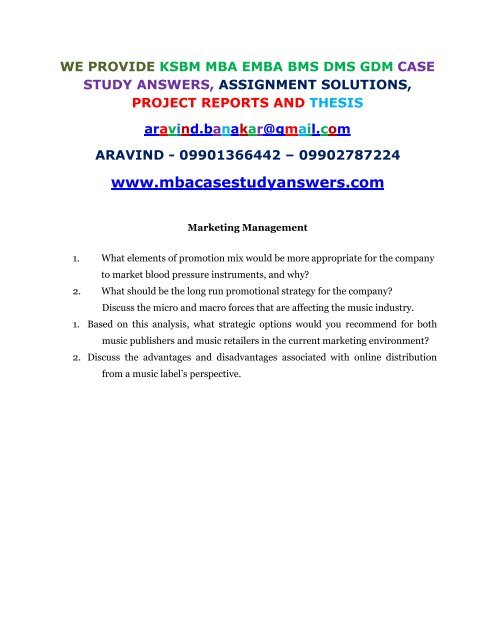 WE PROVIDE KSBM MBA EMBA BMS DMS GDM CASE STUDY ANSWERS, ASSIGNMENT SOLUTIONS, PROJECT REPORTS AND THESIS

aravind.banakar@gmail.com

ARAVIND - 09901366442 – 09902787224

www.mbacasestudyanswers.com

Marketing Management

1. What elements of promotion mix would be more appropriate for the company to market blood pressure instruments, and why?
2. What should be the long run promotional strategy for the company?
Discuss the micro and macro forces that are affecting the music industry.
1. Based on this analysis, what strategic options would you recommend for both music publishers and music retailers in the current marketing environment?
2. Discuss the advantages and disadvantages associated with online distribution from a music label's perspective.